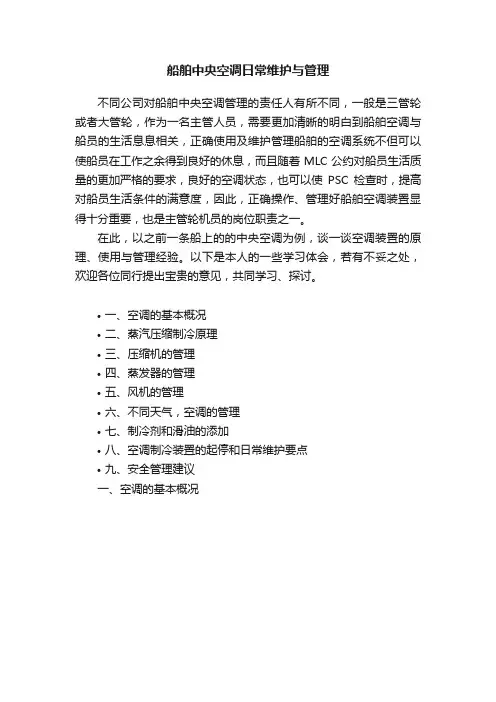 船舶中央空调日常维护与管理

不同公司对船舶中央空调管理的责任人有所不同，一般是三管轮或者大管轮，作为一名主管人员，需要更加清晰的明白到船舶空调与船员的生活息息相关，正确使用及维护管理船舶的空调系统不但可以使船员在工作之余得到良好的休息，而且随着 MLC 公约对船员生活质量的更加严格的要求，良好的空调状态，也可以使 PSC 检查时，提高对船员生活条件的满意度，因此，正确操作、管理好船舶空调装置显得十分重要，也是主管轮机员的岗位职责之一。

在此，以之前一条船上的的中央空调为例，谈一谈空调装置的原理、使用与管理经验。以下是本人的一些学习体会，若有不妥之处，欢迎各位同行提出宝贵的意见，共同学习、探讨。

• 一、空调的基本概况
• 二、蒸汽压缩制冷原理
• 三、压缩机的管理
• 四、蒸发器的管理
• 五、风机的管理
• 六、不同天气，空调的管理
• 七、制冷剂和滑油的添加
• 八、空调制冷装置的起停和日常维护要点
• 九、安全管理建议

一、空调的基本概况